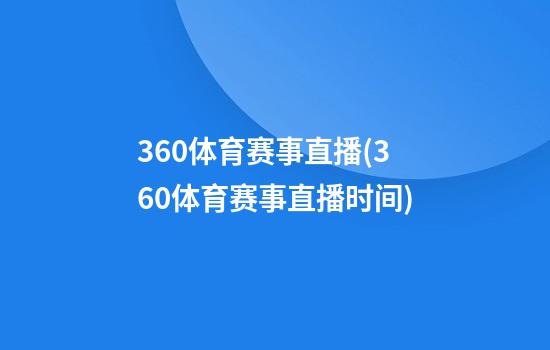 360体育赛事直播(360体育赛事直播时间)